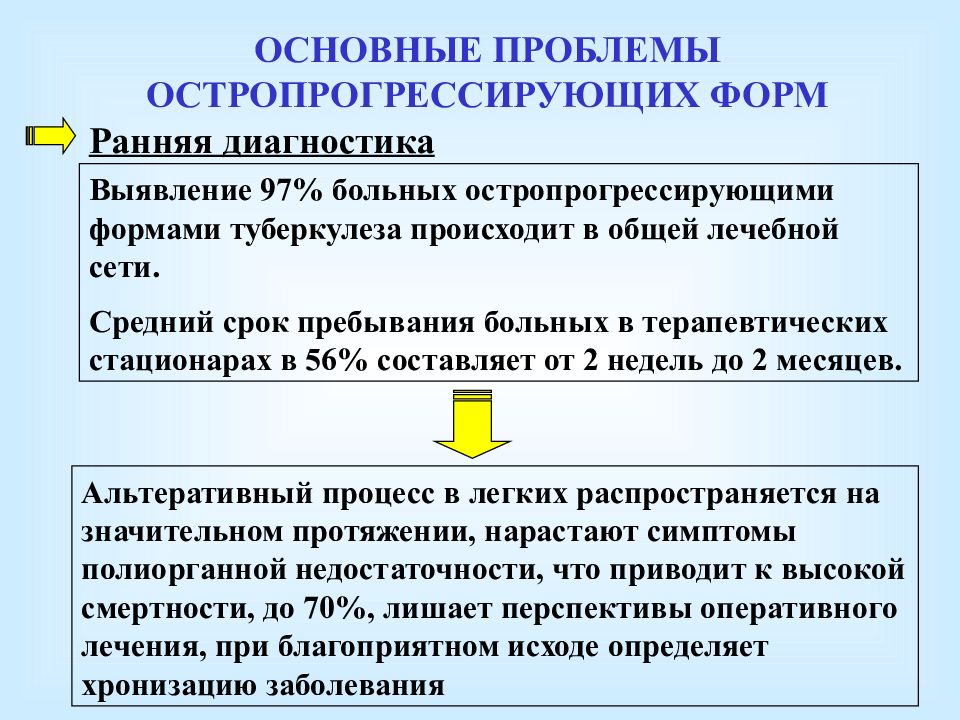 ОСНОВНЫЕ ПРОБЛЕМЫ ОСТРОПРОГРЕССИРУЮЩИХ ФОРМ

Ранняя диагностика

Выявление 97% больных остропрогрессирующими формами туберкулеза происходит в общей лечебной сети.

Средний срок пребывания больных в терапевтических стационарах в 56% составляет от 2 недель до 2 месяцев.

Альтеративный процесс в легких распространяется на значительном протяжении, нарастают симптомы полиорганной недостаточности, что приводит к высокой смертности, до 70%, лишает перспективы оперативного лечения, при благоприятном исходе определяет хронизацию заболевания